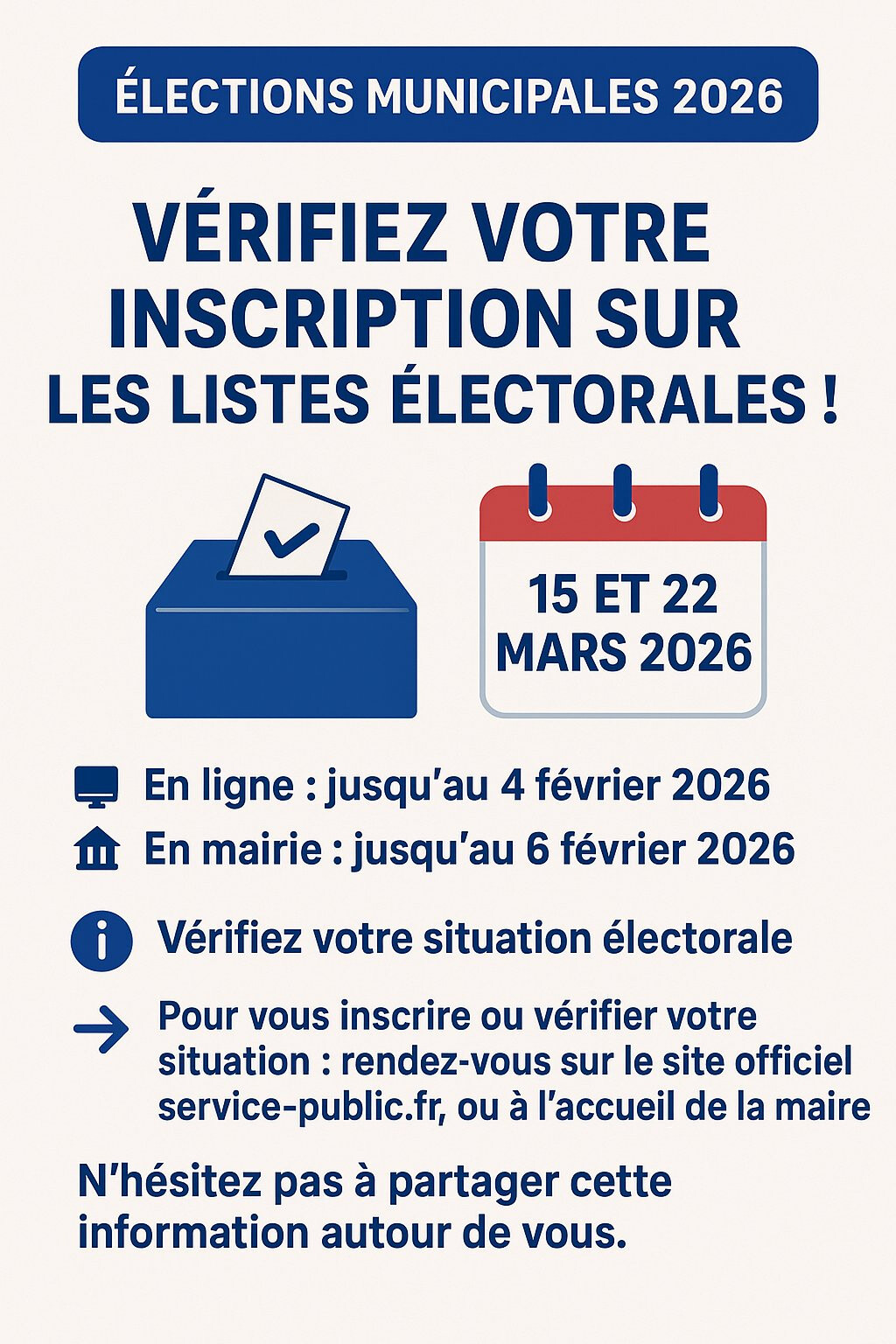 ÉLECTIONS MUNICIPALES 2026

VÉRIFIEZ VOTRE INSCRIPTION SUR LES LISTES ÉLECTORALES !

15 ET 22 MARS 2026

En ligne : jusqu'au 4 février 2026

En mairie : jusqu'au 6 février 2026

Vérifiez votre situation électorale

→ Pour vous inscrire ou vérifier votre situation : rendez-vous sur le site officiel service-public.fr, ou à l'accueil de la maire

N'hésitez pas à partager cette information autour de vous.